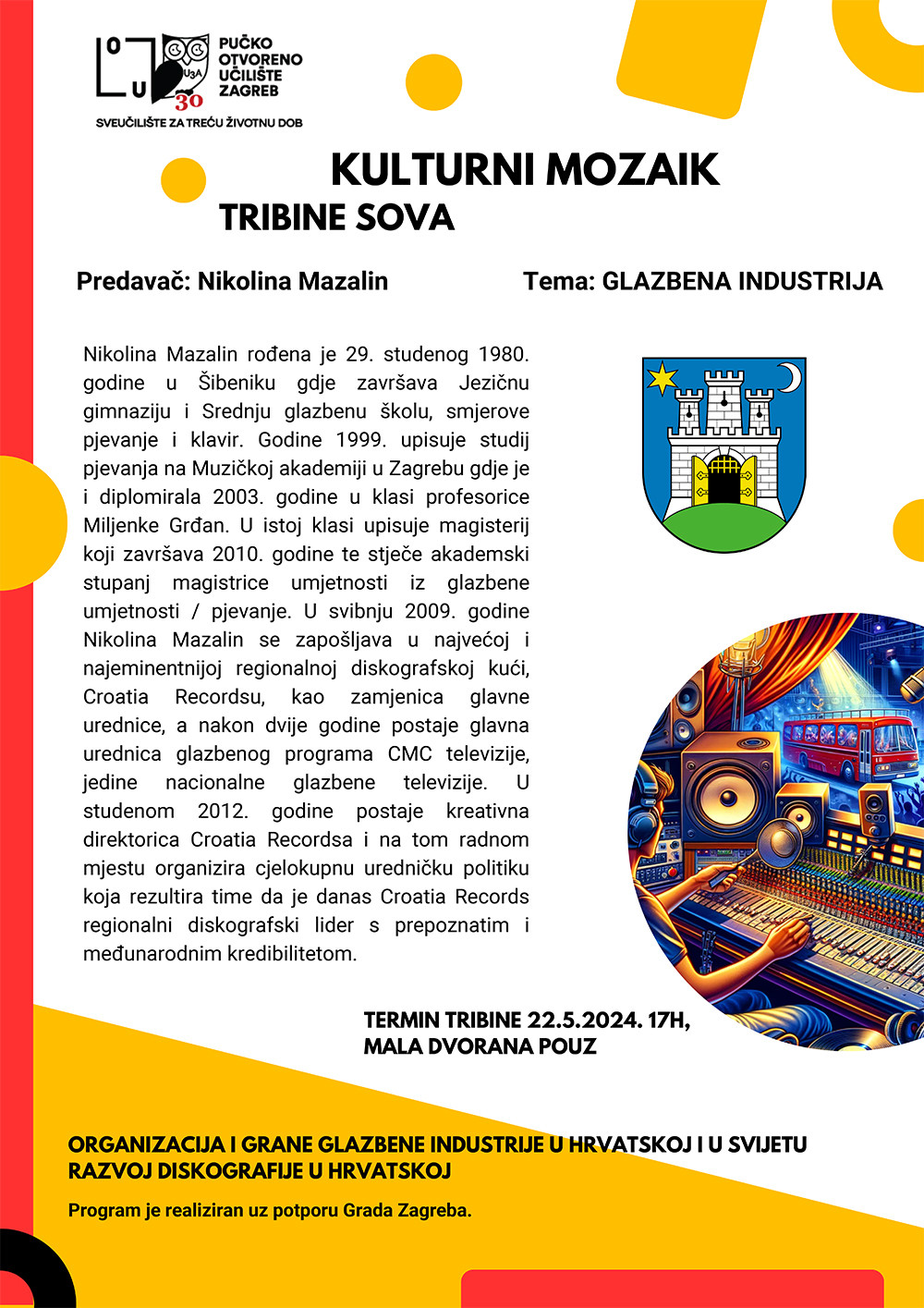 O U U3A 30 PUČKO OTVORENO UČILIŠTE ZAGREB
SVEUČILIŠTE ZA TREĆU ŽIVOTNU DOB

KULTURNI MOZAIK
TRIBINE SOVA

Predavač: Nikolina Mazalin

Tema: GLAZBENA INDUSTRIJA

Nikolina Mazalin rođena je 29. studenog 1980. godine u Šibeniku gdje završava Jezičnu gimnaziju i Srednju glazbenu školu, smjerove pjevanje i klavir. Godine 1999. upisuje studij pjevanja na Muzičkoj akademiji u Zagrebu gdje je i diplomirala 2003. godine u klasi profesorice Miljenke Grđan. U istoj klasi upisuje magisterij koji završava 2010. godine te stječe akademski stupanj magistrice umjetnosti iz glazbene umjetnosti / pjevanje. U svibnju 2009. godine Nikolina Mazalin se zapošljava u najvećoj i najeminentnijoj regionalnoj diskografskoj kući, Croatia Recordsu, kao zamjenica glavne urednice, a nakon dvije godine postaje glavna urednica glazbenog programa CMC televizije, jedine nacionalne glazbene televizije. U studenom 2012. godine postaje kreativna direktorica Croatia Recordsa i na tom radnom mjestu organizira cjelokupnu uredničku politiku koja rezultira time da je danas Croatia Records regionalni diskografski lider s prepoznatim i međunarodnim kredibilitetom.

TERMIN TRIBINE 22.5.2024. 17H,
MALA DVORANA POUZ

ORGANIZACIJA I GRANE GLAZBENE INDUSTRIJE U HRVATSKOJ I U SVIJETU
RAZVOJ DISKOGRAFIJE U HRVATSKOJ

Program je realiziran uz potporu Grada Zagreba.